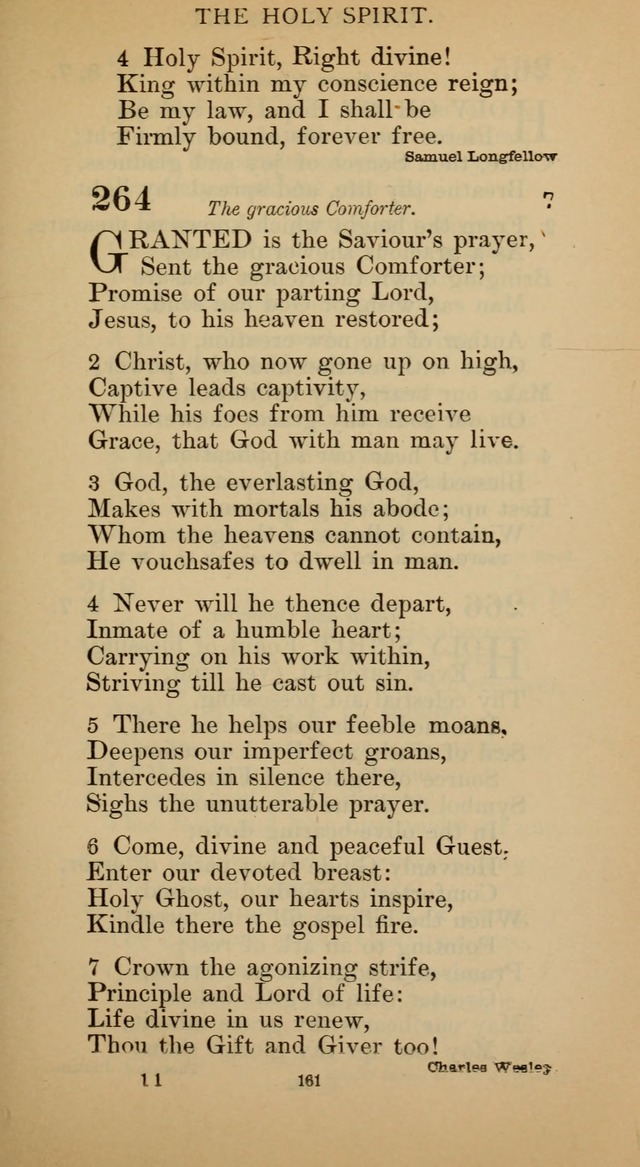 THE HOLY SPIRIT.

4 Holy Spirit, Right divine!
King within my conscience reign;
Be my law, and I shall be
Firmly bound, forever free.
Samuel Longfellow

264 The gracious Comforter. 7

GRANTED is the Saviour's prayer,
Sent the gracious Comforter;
Promise of our parting Lord,
Jesus, to his heaven restored;

2 Christ, who now gone up on high,
Captive leads captivity,
While his foes from him receive
Grace, that God with man may live.

3 God, the everlasting God,
Makes with mortals his abode;
Whom the heavens cannot contain,
He vouchsafes to dwell in man.

4 Never will he thence depart,
Inmate of a humble heart;
Carrying on his work within,
Striving till he cast out sin.

5 There he helps our feeble moans,
Deepens our imperfect groans,
Intercedes in silence there,
Sighs the unutterable prayer.

6 Come, divine and peaceful Guest,
Enter our devoted breast:
Holy Ghost, our hearts inspire,
Kindle there the gospel fire.

7 Crown the agonizing strife,
Principle and Lord of life:
Life divine in us renew,
Thou the Gift and Giver too!
Charles Wesley

11 161